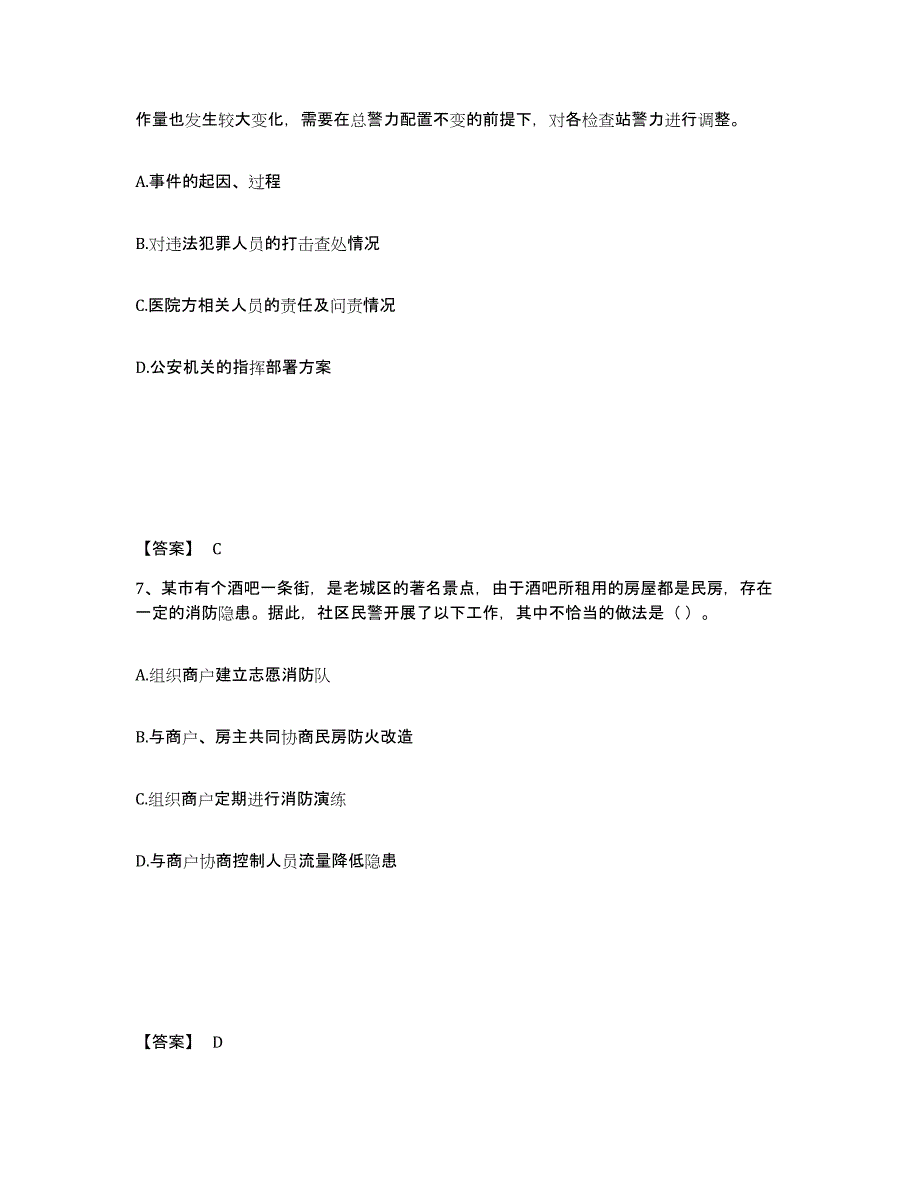 作量也发生较大变化，需要在总警力配置不变的前提下，对各检查站警力进行调整。

A.事件的起因、过程

B.对违法犯罪人员的打击查处情况

C.医院方相关人员的责任及问责情况

D.公安机关的指挥部署方案

【答案】 C

7、某市有个酒吧一条街，是老城区的著名景点，由于酒吧所租用的房屋都是民房，存在一定的消防隐患。据此，社区民警开展了以下工作，其中不恰当的做法是（ ）。

A.组织商户建立志愿消防队

B.与商户、房主共同协商民房防火改造

C.组织商户定期进行消防演练

D.与商户协商控制人员流量降低隐患

【答案】 D